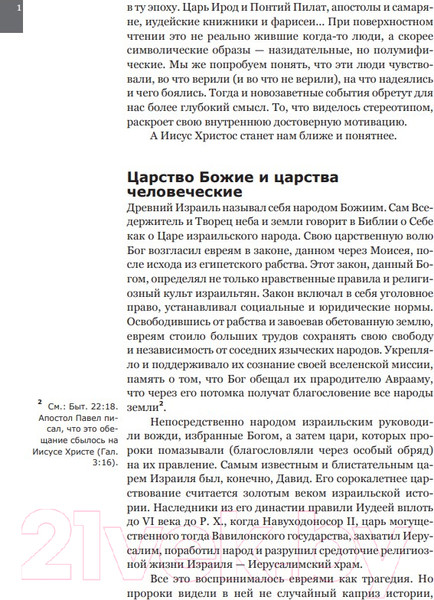 1

в ту эпоху. Царь Ирод и Понтий Пилат, апостолы и самаряне, иудейские книжники и фарисеи... При поверхностном чтении это не реально жившие когда-то люди, а скорее символические образы — назидательные, но полумифические. Мы же попробуем понять, что эти люди чувствовали, во что верили (и во что не верили), на что надеялись и чего боялись. Тогда и новозаветные события обретут для нас более глубокий смысл. То, что виделось стереотипом, раскроет свою внутреннюю достоверную мотивацию.

А Иисус Христос станет нам ближе и понятнее.

Царство Божие и царства человеческие

Древний Израиль называл себя народом Божиим. Сам Вседержитель и Творец неба и земли говорит в Библии о Себе как о Царе израильского народа. Свою царственную волю Бог возгласил евреям в законе, данном через Моисея, после исхода из египетского рабства. Этот закон, данный Богом, определял не только нравственные правила и религиозный культ израильтян. Закон включал в себя уголовное право, устанавливал социальные и юридические нормы. Освободившись от рабства и завоевав обетованную землю, евреям стоило больших трудов сохранять свою свободу и независимость от соседних языческих народов. Укрепляло и поддерживало их сознание своей вселенской миссии, память о том, что Бог обещал их прародителю Аврааму, что через его потомка получат благословение все народы земли$^2$.

Непосредственно народом израильским руководили вожди, избранные Богом, а затем цари, которых пророки помазывали (благословляли через особый обряд) на их правление. Самым известным и блистательным царем Израиля был, конечно, Давид. Его сорокалетнее царствование считается золотым веком израильской истории. Наследники из его династии правили Иудеей вплоть до VI века до Р. Х., когда Навуходоносор II, царь могущественного тогда Вавилонского государства, захватил Иерусалим, поработил народ и разрушил средоточие религиозной жизни Израиля — Иерусалимский храм.

Все это воспринималось евреями как трагедия. Но пророки видели в ней не случайный каприз истории,

$^2$ См.: Быт. 22:18. Апостол Павел писал, что это обещание сбылось на Иисусе Христе (Гал. 3:16).

21vek.by